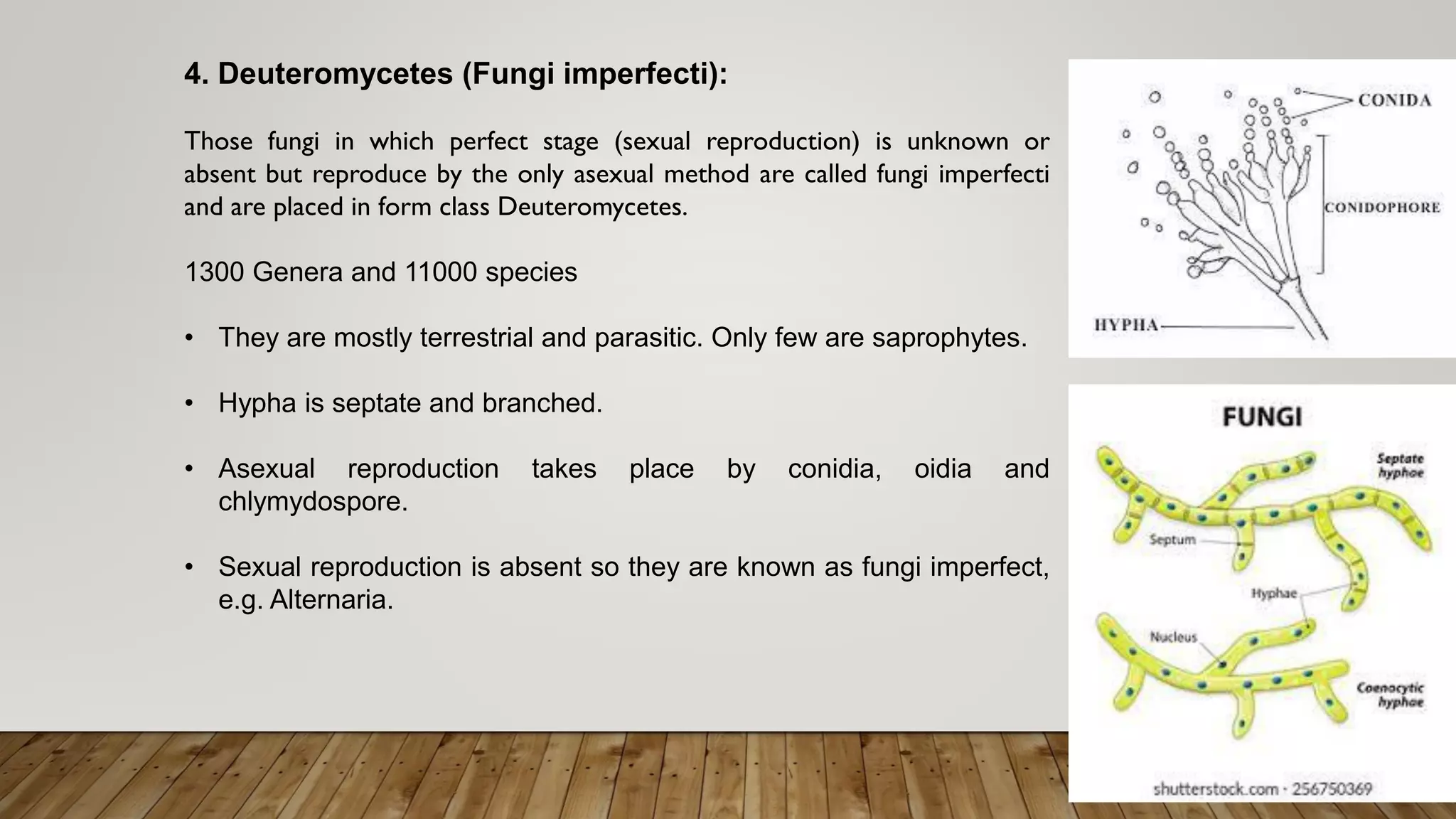 4. Deuteromycetes (Fungi imperfecti):

Those fungi in which perfect stage (sexual reproduction) is unknown or absent but reproduce by the only asexual method are called fungi imperfecti and are placed in form class Deuteromycetes.

1300 Genera and 11000 species

• They are mostly terrestrial and parasitic. Only few are saprophytes.

• Hypha is septate and branched.

• Asexual reproduction takes place by conidia, oidia and chlymydospore.

• Sexual reproduction is absent so they are known as fungi imperfect, e.g. Alternaria.

CONIDA
CONIDOPHORE
HYPHA

FUNGI
Septate hyphae
Septum
Hyphae
Nucleus
Coenocytic hyphae
shutterstock.com · 256750369